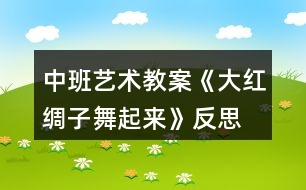 中班艺术教案《大红绸子舞起来》反思